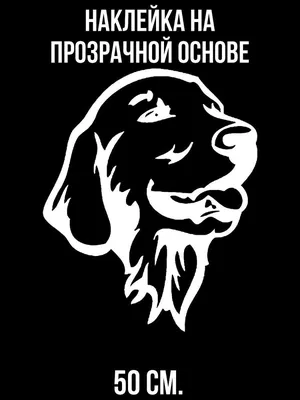 НАКЛЕЙКА НА ПРОЗРАЧНОЙ ОСНОВЕ

50 СМ.